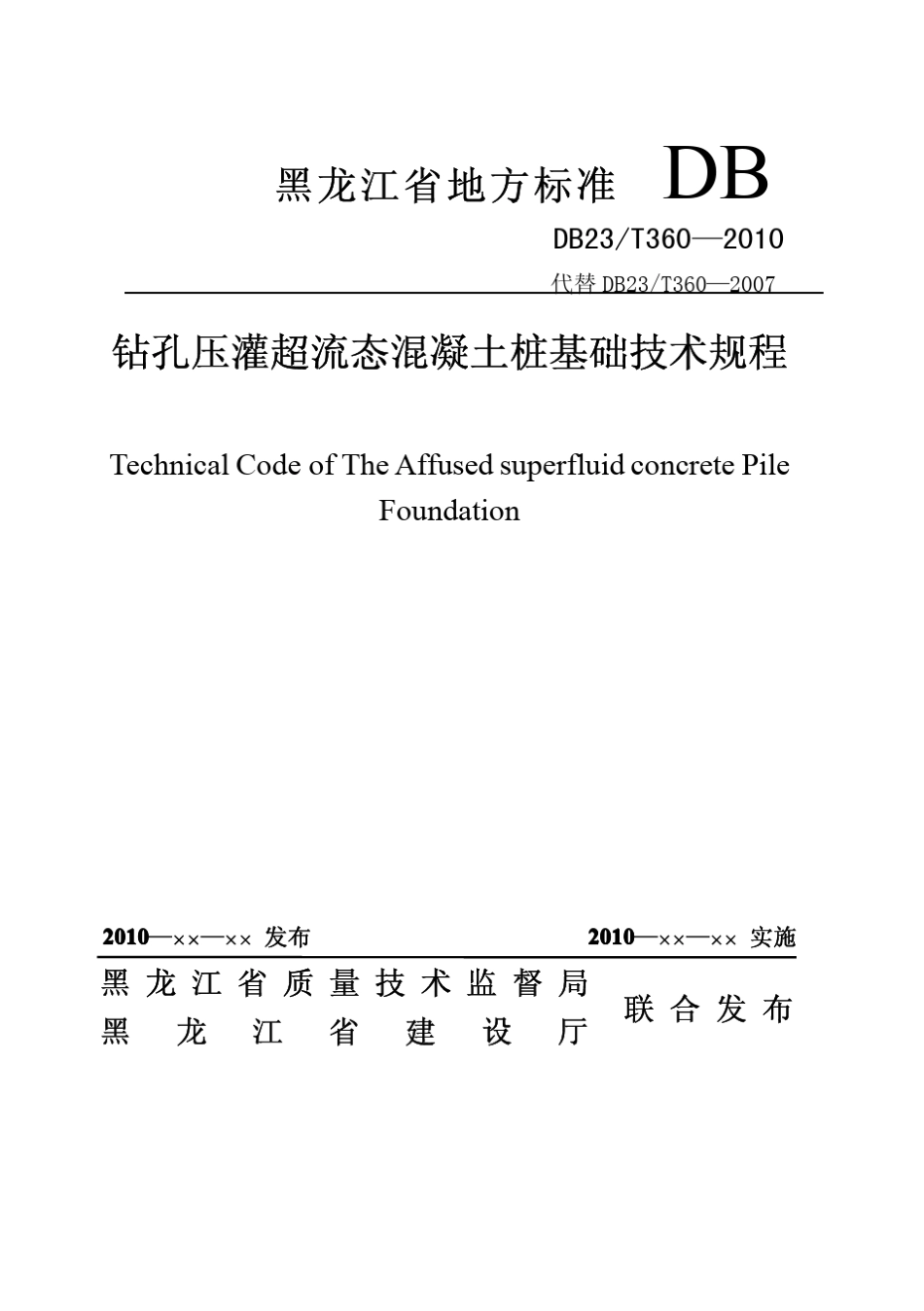 黑龙江省地方标准 DB

DB23/T360—2010

代替 DB23/T360—2007

钻孔压灌超流态混凝土桩基础技术规程

Technical Code of The Affused superfluid concrete Pile Foundation

2010—××—×× 发布

2010—××—×× 实施

黑龙江省质量技术监督局
黑龙江省建设厅

联合发布